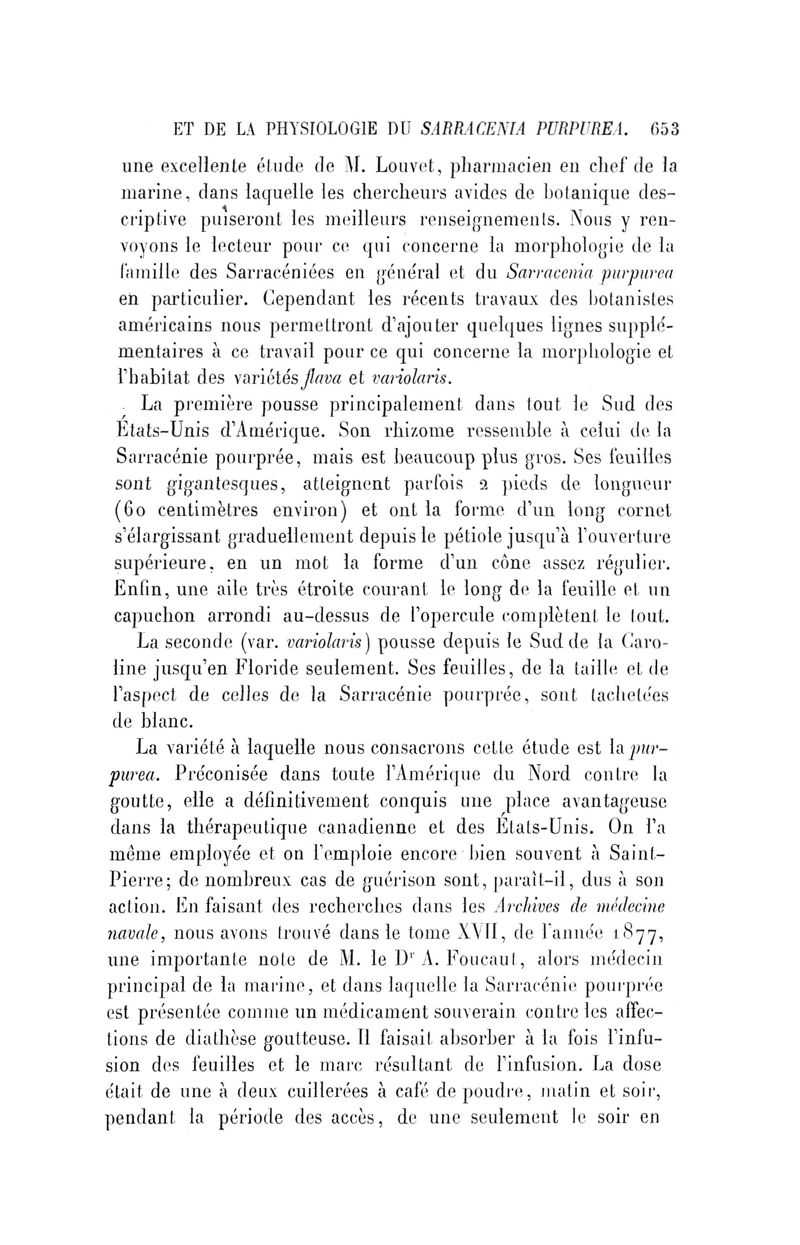 ET DE LA PHYSIOLOGIE DU SARRACENIA PURPUREA. 653

une excellente étude de M. Louvet, pharmacien en chef de la marine, dans laquelle les chercheurs avides de botanique descriptive puiseront les meilleurs renseignements. Nous y renvoyons le lecteur pour ce qui concerne la morphologie de la famille des Sarracéniées en général et du Sarracenia purpurea en particulier. Cependant les récents travaux des botanistes américains nous permettront d'ajouter quelques lignes supplémentaires à ce travail pour ce qui concerne la morphologie et l'habitat des variétés flava et variolaris.

La première pousse principalement dans tout le Sud des États-Unis d'Amérique. Son rhizome ressemble à celui de la Sarracénie pourprée, mais est beaucoup plus gros. Ses feuilles sont gigantesques, atteignent parfois 2 pieds de longueur (60 centimètres environ) et ont la forme d'un long cornet s'élargissant graduellement depuis le pétiole jusqu'à l'ouverture supérieure, en un mot la forme d'un cône assez régulier. Enfin, une aile très étroite courant le long de la feuille et un capuchon arrondi au-dessus de l'opercule complètent le tout.

La seconde (var. variolaris) pousse depuis le Sud de la Caroline jusqu'en Floride seulement. Ses feuilles, de la taille et de l'aspect de celles de la Sarracénie pourprée, sont tachetées de blanc.

La variété à laquelle nous consacrons cette étude est la purpurea. Préconisée dans toute l'Amérique du Nord contre la goutte, elle a définitivement conquis une place avantageuse dans la thérapeutique canadienne et des États-Unis. On l'a même employée et on l'emploie encore bien souvent à Saint-Pierre; de nombreux cas de guérison sont, paraît-il, dus à son action. En faisant des recherches dans les Archives de médecine navale, nous avons trouvé dans le tome XVII, de l'année 1877, une importante note de M. le Dr A. Foucaut, alors médecin principal de la marine, et dans laquelle la Sarracénie pourprée est présentée comme un médicament souverain contre les affections de diathèse goutteuse. Il faisait absorber à la fois l'infusion des feuilles et le marc résultant de l'infusion. La dose était de une à deux cuillerées à café de poudre, matin et soir, pendant la période des accès, de une seulement le soir en